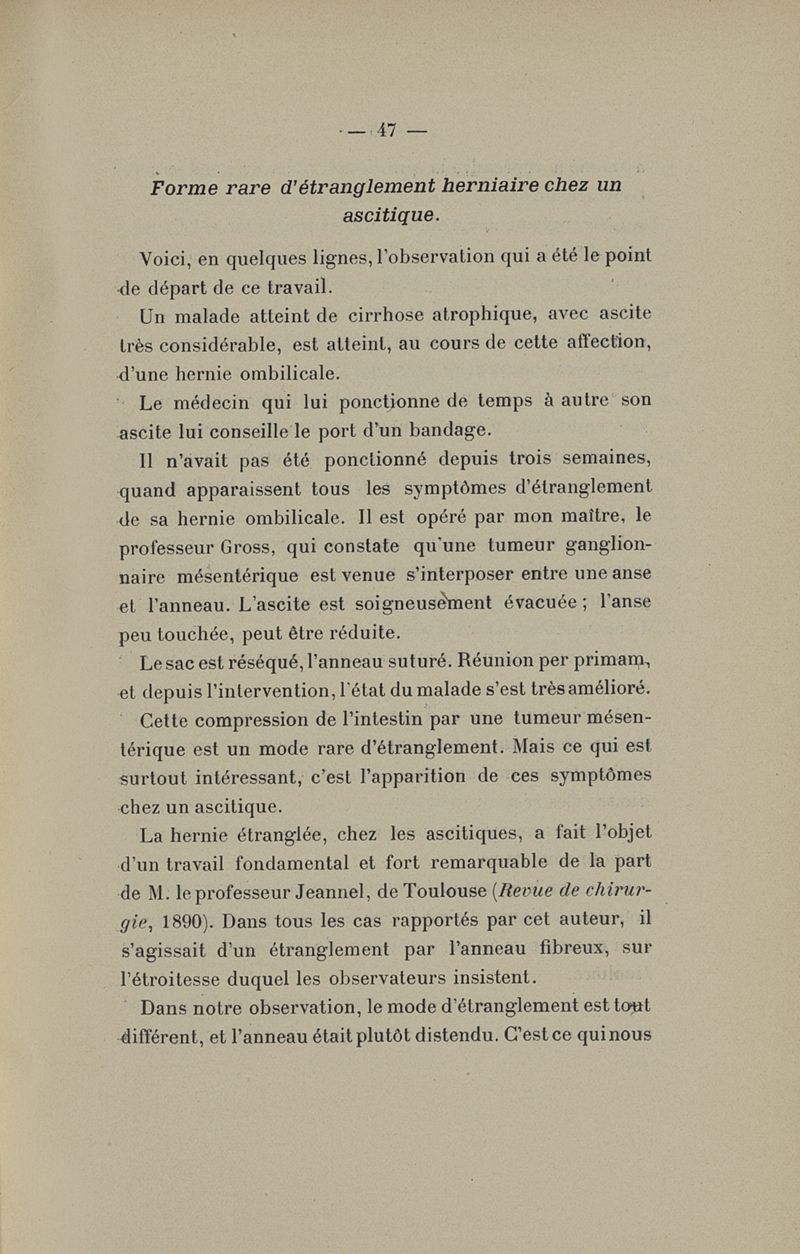 — 47 —

Forme rare d'étranglement herniaire chez un ascitique.

Voici, en quelques lignes, l'observation qui a été le point de départ de ce travail.

Un malade atteint de cirrhose atrophique, avec ascite très considérable, est atteint, au cours de cette affection, d'une hernie ombilicale.

Le médecin qui lui ponctionne de temps à autre son ascite lui conseille le port d'un bandage.

Il n'avait pas été ponctionné depuis trois semaines, quand apparaissent tous les symptômes d'étranglement de sa hernie ombilicale. Il est opéré par mon maître, le professeur Gross, qui constate qu'une tumeur ganglionnaire mésentérique est venue s'interposer entre une anse et l'anneau. L'ascite est soigneusement évacuée ; l'anse peu touchée, peut être réduite.

Le sac est réséqué, l'anneau suturé. Réunion per primam, et depuis l'intervention, l'état du malade s'est très amélioré.

Cette compression de l'intestin par une tumeur mésentérique est un mode rare d'étranglement. Mais ce qui est surtout intéressant, c'est l'apparition de ces symptômes chez un ascitique.

La hernie étranglée, chez les ascitiques, a fait l'objet d'un travail fondamental et fort remarquable de la part de M. le professeur Jeannel, de Toulouse (Revue de chirurgie, 1890). Dans tous les cas rapportés par cet auteur, il s'agissait d'un étranglement par l'anneau fibreux, sur l'étroitesse duquel les observateurs insistent.

Dans notre observation, le mode d'étranglement est tout différent, et l'anneau était plutôt distendu. C'est ce qui nous